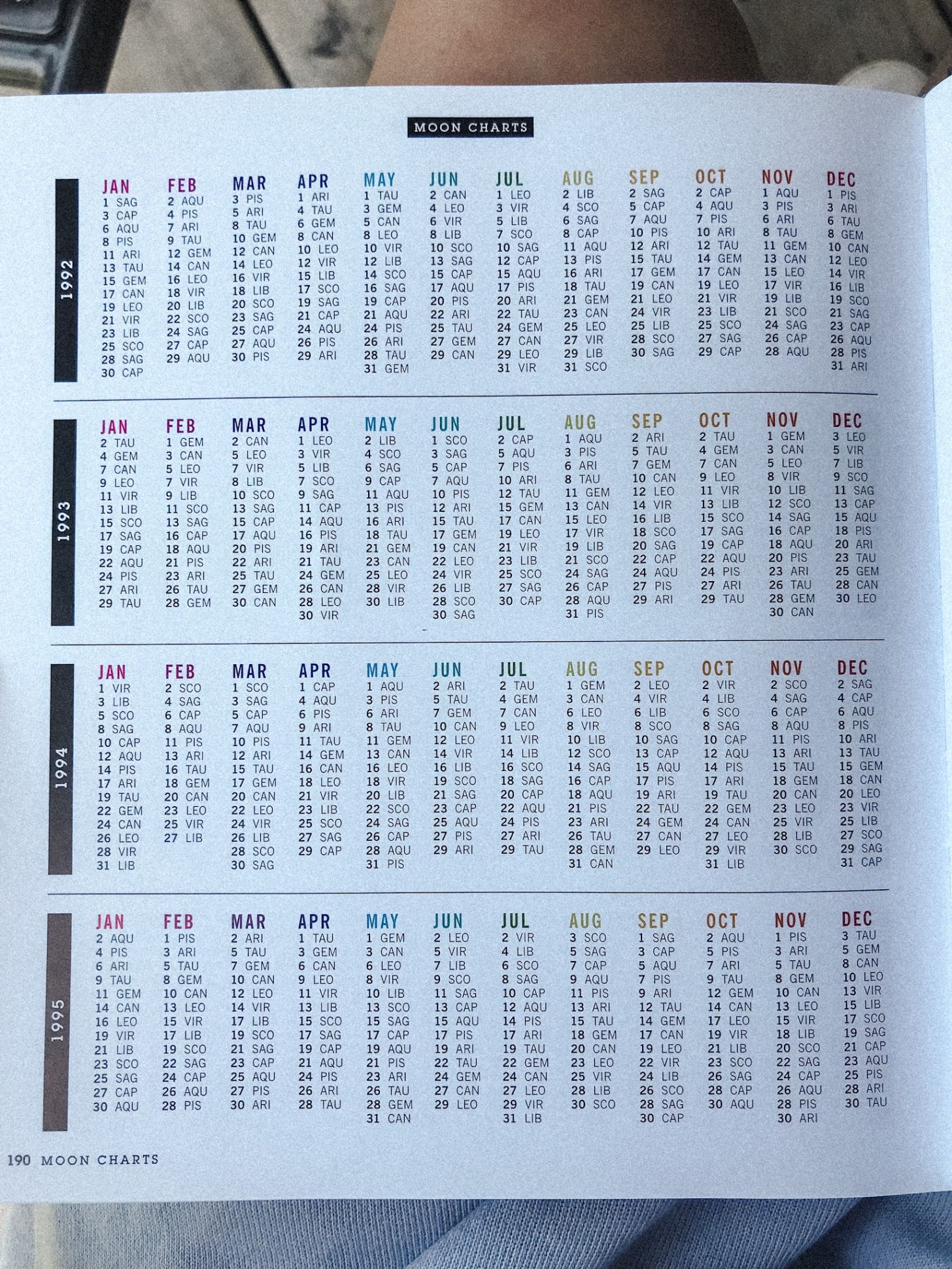 MOON CHARTS

1992

| JAN | FEB | MAR | APR | MAY | JUN | JUL | AUG | SEP | OCT | NOV | DEC |
|---|---|---|---|---|---|---|---|---|---|---|---|
| 1 SAG | 2 AQU | 3 PIS | 1 ARI | 1 TAU | 2 CAN | 1 LEO | 2 LIB | 2 SAG | 2 CAP | 1 AQU | 1 PIS |
| 3 CAP | 4 PIS | 5 ARI | 4 TAU | 3 GEM | 4 LEO | 3 VIR | 4 SCO | 5 CAP | 4 AQU | 3 PIS | 3 ARI |
| 6 AQU | 7 ARI | 8 TAU | 6 GEM | 5 CAN | 6 VIR | 5 LIB | 6 SAG | 7 AQU | 7 PIS | 6 ARI | 6 TAU |
| 8 PIS | 9 TAU | 10 GEM | 8 CAN | 8 LEO | 8 LIB | 7 SCO | 8 CAP | 10 PIS | 10 ARI | 8 TAU | 8 GEM |
| 11 ARI | 12 GEM | 12 CAN | 10 LEO | 10 VIR | 10 SCO | 10 SAG | 11 AQU | 12 ARI | 12 TAU | 11 GEM | 10 CAN |
| 13 TAU | 14 CAN | 14 LEO | 12 VIR | 12 LIB | 13 SAG | 12 CAP | 13 PIS | 15 TAU | 14 GEM | 13 CAN | 12 LEO |
| 15 GEM | 16 LEO | 16 VIR | 15 LIB | 14 SCO | 15 CAP | 15 AQU | 16 ARI | 17 GEM | 17 CAN | 15 LEO | 14 VIR |
| 17 CAN | 18 VIR | 18 LIB | 17 SCO | 16 SAG | 17 AQU | 17 PIS | 18 TAU | 19 CAN | 19 LEO | 17 VIR | 16 LIB |
| 19 LEO | 20 LIB | 20 SCO | 19 SAG | 19 CAP | 20 PIS | 20 ARI | 21 GEM | 21 LEO | 21 VIR | 19 LIB | 19 SCO |
| 21 VIR | 22 SCO | 23 SAG | 21 CAP | 21 AQU | 22 ARI | 22 TAU | 23 CAN | 24 VIR | 23 LIB | 21 SCO | 21 SAG |
| 23 LIB | 24 SAG | 25 CAP | 24 AQU | 24 PIS | 25 TAU | 24 GEM | 25 LEO | 25 LIB | 25 SCO | 24 SAG | 23 CAP |
| 25 SCO | 27 CAP | 27 AQU | 26 PIS | 26 ARI | 27 GEM | 27 CAN | 27 VIR | 28 SCO | 27 SAG | 26 CAP | 26 AQU |
| 28 SAG | 29 AQU | 30 PIS | 29 ARI | 28 TAU | 29 CAN | 29 LEO | 29 LIB | 30 SAG | 29 CAP | 28 AQU | 28 PIS |
| 30 CAP | | | | 31 GEM | | 31 VIR | 31 SCO | | | | 31 ARI |

1993

| JAN | FEB | MAR | APR | MAY | JUN | JUL | AUG | SEP | OCT | NOV | DEC |
|---|---|---|---|---|---|---|---|---|---|---|---|
| 2 TAU | 1 GEM | 2 CAN | 1 LEO | 2 LIB | 1 SCO | 2 CAP | 1 AQU | 2 ARI | 2 TAU | 1 GEM | 3 LEO |
| 4 GEM | 3 CAN | 5 LEO | 3 VIR | 4 SCO | 3 SAG | 5 AQU | 3 PIS | 5 TAU | 4 GEM | 3 CAN | 5 VIR |
| 7 CAN | 5 LEO | 7 VIR | 5 LIB | 6 SAG | 5 CAP | 7 PIS | 6 ARI | 7 GEM | 7 CAN | 5 LEO | 7 LIB |
| 9 LEO | 7 VIR | 8 LIB | 7 SCO | 9 CAP | 7 AQU | 10 ARI | 8 TAU | 10 CAN | 9 LEO | 8 VIR | 9 SCO |
| 11 VIR | 9 LIB | 10 SCO | 9 SAG | 11 AQU | 10 PIS | 12 TAU | 11 GEM | 12 LEO | 11 VIR | 10 LIB | 11 SAG |
| 13 LIB | 11 SCO | 13 SAG | 11 CAP | 13 PIS | 12 ARI | 15 GEM | 13 CAN | 14 VIR | 13 LIB | 12 SCO | 13 CAP |
| 15 SCO | 13 SAG | 15 CAP | 14 AQU | 16 ARI | 15 TAU | 17 CAN | 15 LEO | 16 LIB | 15 SCO | 14 SAG | 15 AQU |
| 17 SAG | 16 CAP | 17 AQU | 16 PIS | 18 TAU | 17 GEM | 19 LEO | 17 VIR | 18 SCO | 17 SAG | 16 CAP | 18 PIS |
| 19 CAP | 18 AQU | 20 PIS | 19 ARI | 21 GEM | 19 CAN | 21 VIR | 19 LIB | 20 SAG | 19 CAP | 18 AQU | 20 ARI |
| 22 AQU | 21 PIS | 22 ARI | 21 TAU | 23 CAN | 22 LEO | 23 LIB | 21 SCO | 22 CAP | 22 AQU | 20 PIS | 23 TAU |
| 24 PIS | 23 ARI | 25 TAU | 24 GEM | 25 LEO | 24 VIR | 25 SCO | 24 SAG | 24 AQU | 24 PIS | 23 ARI | 25 GEM |
| 27 ARI | 26 TAU | 27 GEM | 26 CAN | 28 VIR | 26 LIB | 27 SAG | 26 CAP | 27 PIS | 27 ARI | 26 TAU | 28 CAN |
| 29 TAU | 28 GEM | 30 CAN | 28 LEO | 30 LIB | 28 SCO | 30 CAP | 28 AQU | 29 ARI | 29 TAU | 28 GEM | 30 LEO |
| | | | 30 VIR | | 30 SAG | | 31 PIS | | | 30 CAN | |

1994

| JAN | FEB | MAR | APR | MAY | JUN | JUL | AUG | SEP | OCT | NOV | DEC |
|---|---|---|---|---|---|---|---|---|---|---|---|
| 1 VIR | 2 SCO | 1 SCO | 1 CAP | 1 AQU | 2 ARI | 2 TAU | 1 GEM | 2 LEO | 2 VIR | 2 SCO | 2 SAG |
| 3 LIB | 4 SAG | 3 SAG | 4 AQU | 3 PIS | 5 TAU | 4 GEM | 3 CAN | 4 VIR | 4 LIB | 4 SAG | 4 CAP |
| 5 SCO | 6 CAP | 5 CAP | 6 PIS | 6 ARI | 7 GEM | 7 CAN | 6 LEO | 6 LIB | 6 SCO | 6 CAP | 6 AQU |
| 8 SAG | 8 AQU | 7 AQU | 9 ARI | 8 TAU | 10 CAN | 9 LEO | 8 VIR | 8 SCO | 8 SAG | 8 AQU | 8 PIS |
| 10 CAP | 11 PIS | 10 PIS | 11 TAU | 11 GEM | 12 LEO | 11 VIR | 10 LIB | 10 SAG | 10 CAP | 11 PIS | 10 ARI |
| 12 AQU | 13 ARI | 12 ARI | 14 GEM | 13 CAN | 14 VIR | 14 LIB | 12 SCO | 13 CAP | 12 AQU | 13 ARI | 13 TAU |
| 14 PIS | 16 TAU | 15 TAU | 16 CAN | 16 LEO | 16 LIB | 16 SCO | 14 SAG | 15 AQU | 14 PIS | 15 TAU | 15 GEM |
| 17 ARI | 18 GEM | 17 GEM | 18 LEO | 18 VIR | 19 SCO | 18 SAG | 16 CAP | 17 PIS | 17 ARI | 18 GEM | 18 CAN |
| 19 TAU | 20 CAN | 20 CAN | 21 VIR | 20 LIB | 21 SAG | 20 CAP | 18 AQU | 19 ARI | 19 TAU | 20 CAN | 20 LEO |
| 22 GEM | 23 LEO | 22 LEO | 23 LIB | 22 SCO | 23 CAP | 22 AQU | 21 PIS | 22 TAU | 22 GEM | 23 LEO | 23 VIR |
| 24 CAN | 25 VIR | 24 VIR | 25 SCO | 24 SAG | 25 AQU | 24 PIS | 23 ARI | 24 GEM | 24 CAN | 25 VIR | 25 LIB |
| 26 LEO | 27 LIB | 26 LIB | 27 SAG | 26 CAP | 27 PIS | 27 ARI | 26 TAU | 27 CAN | 27 LEO | 28 LIB | 27 SCO |
| 28 VIR | | 28 SCO | 29 CAP | 28 AQU | 29 ARI | 29 TAU | 28 GEM | 29 LEO | 29 VIR | 30 SCO | 29 SAG |
| 31 LIB | | 30 SAG | | 31 PIS | | | 31 CAN | | 31 LIB | | 31 CAP |

1995

| JAN | FEB | MAR | APR | MAY | JUN | JUL | AUG | SEP | OCT | NOV | DEC |
|---|---|---|---|---|---|---|---|---|---|---|---|
| 2 AQU | 1 PIS | 2 ARI | 1 TAU | 1 GEM | 2 LEO | 2 VIR | 3 SCO | 1 SAG | 2 AQU | 1 PIS | 3 TAU |
| 4 PIS | 3 ARI | 5 TAU | 3 GEM | 3 CAN | 5 VIR | 4 LIB | 5 SAG | 3 CAP | 5 PIS | 3 ARI | 5 GEM |
| 6 ARI | 5 TAU | 7 GEM | 6 CAN | 6 LEO | 7 LIB | 6 SCO | 7 CAP | 5 AQU | 7 ARI | 5 TAU | 8 CAN |
| 9 TAU | 8 GEM | 10 CAN | 9 LEO | 8 VIR | 9 SCO | 8 SAG | 9 AQU | 7 PIS | 9 TAU | 8 GEM | 10 LEO |
| 11 GEM | 10 CAN | 12 LEO | 11 VIR | 10 LIB | 11 SAG | 10 CAP | 11 PIS | 9 ARI | 12 GEM | 10 CAN | 13 VIR |
| 14 CAN | 13 LEO | 14 VIR | 13 LIB | 13 SCO | 13 CAP | 12 AQU | 13 ARI | 12 TAU | 14 CAN | 13 LEO | 15 LIB |
| 16 LEO | 15 VIR | 17 LIB | 15 SCO | 15 SAG | 15 AQU | 14 PIS | 15 TAU | 14 GEM | 17 LEO | 15 VIR | 17 SCO |
| 19 VIR | 17 LIB | 19 SCO | 17 SAG | 17 CAP | 17 PIS | 17 ARI | 18 GEM | 17 CAN | 19 VIR | 18 LIB | 19 SAG |
| 21 LIB | 19 SCO | 21 SAG | 19 CAP | 19 AQU | 19 ARI | 19 TAU | 20 CAN | 19 LEO | 21 LIB | 20 SCO | 21 CAP |
| 23 SCO | 22 SAG | 23 CAP | 21 AQU | 21 PIS | 22 TAU | 22 GEM | 23 LEO | 22 VIR | 23 SCO | 22 SAG | 23 AQU |
| 25 SAG | 24 CAP | 25 AQU | 24 PIS | 23 ARI | 24 GEM | 24 CAN | 25 VIR | 24 LIB | 26 SAG | 24 CAP | 25 PIS |
| 27 CAP | 26 AQU | 27 PIS | 26 ARI | 26 TAU | 27 CAN | 27 LEO | 28 LIB | 26 SCO | 28 CAP | 26 AQU | 28 ARI |
| 30 AQU | 28 PIS | 30 ARI | 28 TAU | 28 GEM | 29 LEO | 29 VIR | 30 SCO | 28 SAG | 30 AQU | 28 PIS | 30 TAU |
| | | | | 31 CAN | | 31 LIB | | 30 CAP | | 30 ARI | |

190 MOON CHARTS